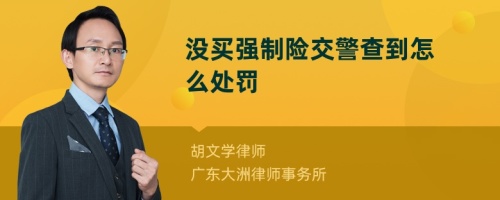 没买强制险交警查到怎么处罚

胡文学律师
广东大洲律师事务所